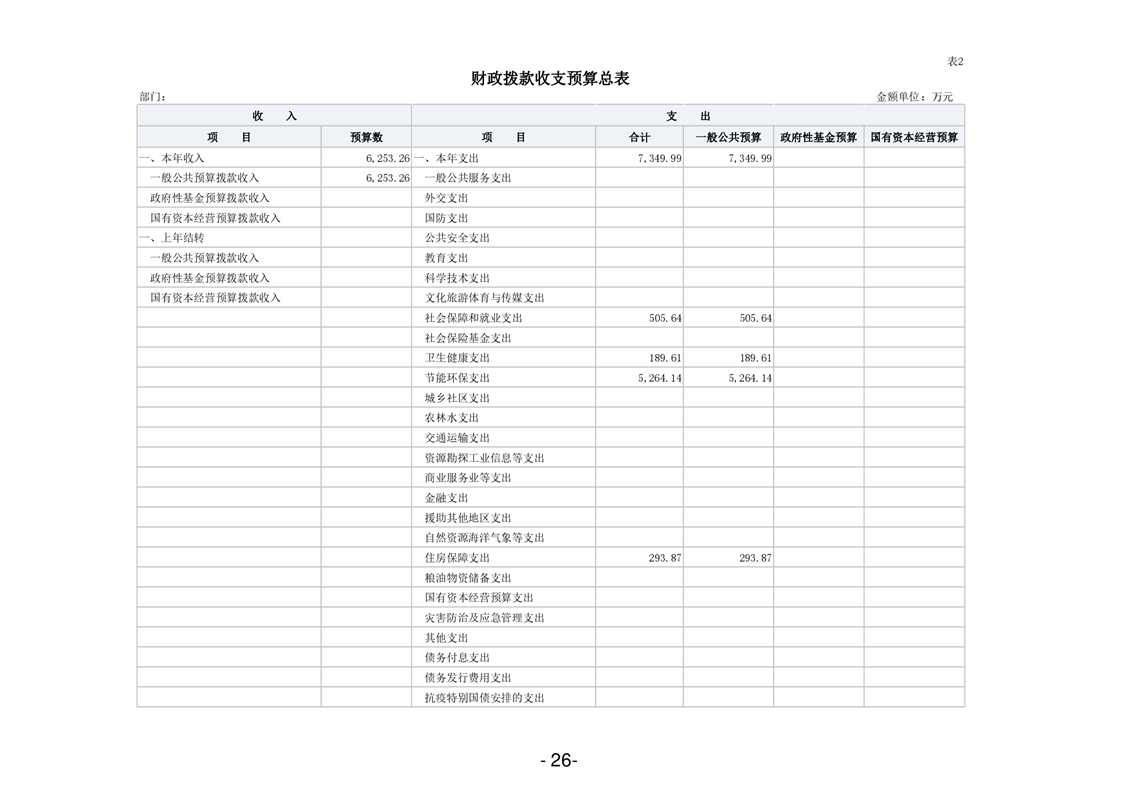 表2

财政拨款收支预算总表

部门：　　金额单位：万元

| 收　入 | | 支　出 | | | | |
|---|---|---|---|---|---|---|
| 项　目 | 预算数 | 项　目 | 合计 | 一般公共预算 | 政府性基金预算 | 国有资本经营预算 |
| 一、本年收入 | 6,253.26 | 一、本年支出 | 7,349.99 | 7,349.99 | | |
| 一般公共预算拨款收入 | 6,253.26 | 一般公共服务支出 | | | | |
| 政府性基金预算拨款收入 | | 外交支出 | | | | |
| 国有资本经营预算拨款收入 | | 国防支出 | | | | |
| 一、上年结转 | | 公共安全支出 | | | | |
| 一般公共预算拨款收入 | | 教育支出 | | | | |
| 政府性基金预算拨款收入 | | 科学技术支出 | | | | |
| 国有资本经营预算拨款收入 | | 文化旅游体育与传媒支出 | | | | |
| | | 社会保障和就业支出 | 505.64 | 505.64 | | |
| | | 社会保险基金支出 | | | | |
| | | 卫生健康支出 | 189.61 | 189.61 | | |
| | | 节能环保支出 | 5,264.14 | 5,264.14 | | |
| | | 城乡社区支出 | | | | |
| | | 农林水支出 | | | | |
| | | 交通运输支出 | | | | |
| | | 资源勘探工业信息等支出 | | | | |
| | | 商业服务业等支出 | | | | |
| | | 金融支出 | | | | |
| | | 援助其他地区支出 | | | | |
| | | 自然资源海洋气象等支出 | | | | |
| | | 住房保障支出 | 293.87 | 293.87 | | |
| | | 粮油物资储备支出 | | | | |
| | | 国有资本经营预算支出 | | | | |
| | | 灾害防治及应急管理支出 | | | | |
| | | 其他支出 | | | | |
| | | 债务付息支出 | | | | |
| | | 债务发行费用支出 | | | | |
| | | 抗疫特别国债安排的支出 | | | | |

- 26-